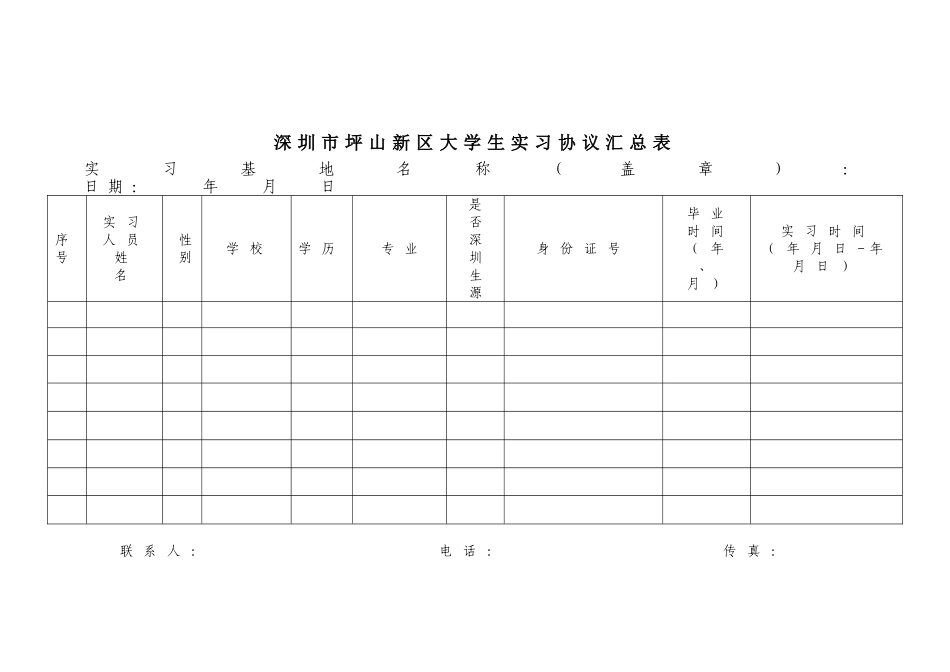 深圳市坪山新区大学生实习协议汇总表

实习基地名称（盖章）：

日期：　年　月　日

| 序号 | 实习人员姓名 | 性别 | 学校 | 学历 | 专业 | 是否深圳生源 | 身份证号 | 毕业时间（年、月） | 实习时间（年月日－年月日） |
|---|---|---|---|---|---|---|---|---|---|
| | | | | | | | | | |
| | | | | | | | | | |
| | | | | | | | | | |
| | | | | | | | | | |
| | | | | | | | | | |
| | | | | | | | | | |
| | | | | | | | | | |
| | | | | | | | | | |

联系人：　　电话：　　传真：